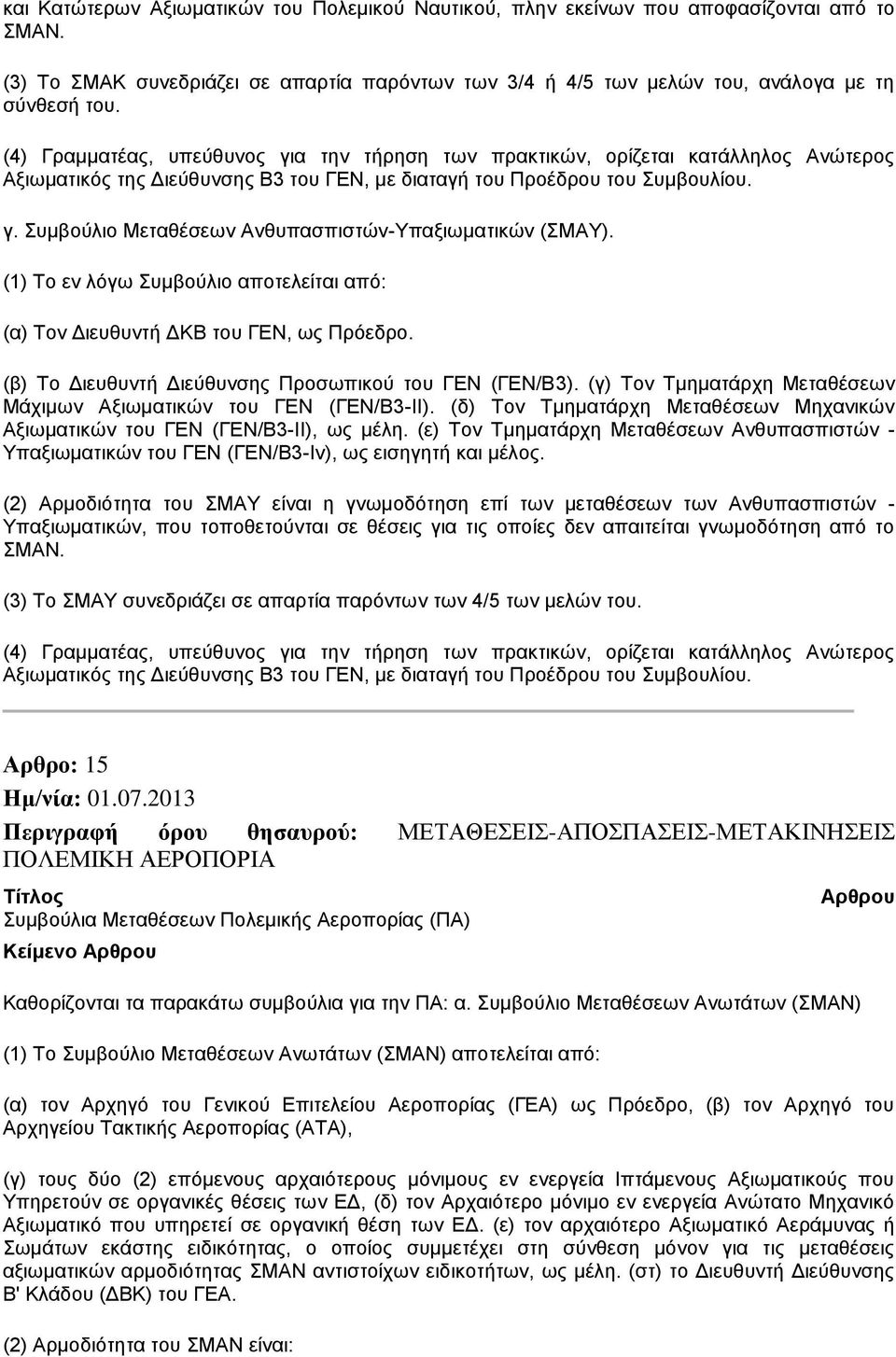 και Κατώτερων Αξιωματικών του Πολεμικού Ναυτικού, πλην εκείνων που αποφασίζονται από το ΣΜΑΝ.

(3) Το ΣΜΑΚ συνεδριάζει σε απαρτία παρόντων των 3/4 ή 4/5 των μελών του, ανάλογα με τη σύνθεσή του.

(4) Γραμματέας, υπεύθυνος για την τήρηση των πρακτικών, ορίζεται κατάλληλος Ανώτερος Αξιωματικός της Διεύθυνσης Β3 του ΓΕΝ, με διαταγή του Προέδρου του Συμβουλίου.

γ. Συμβούλιο Μεταθέσεων Ανθυπασπιστών-Υπαξιωματικών (ΣΜΑΥ).

(1) Το εν λόγω Συμβούλιο αποτελείται από:

(α) Τον Διευθυντή ΔΚΒ του ΓΕΝ, ως Πρόεδρο.

(β) Το Διευθυντή Διεύθυνσης Προσωπικού του ΓΕΝ (ΓΕΝ/Β3). (γ) Τον Τμηματάρχη Μεταθέσεων Μάχιμων Αξιωματικών του ΓΕΝ (ΓΕΝ/Β3-ΙΙ). (δ) Τον Τμηματάρχη Μεταθέσεων Μηχανικών Αξιωματικών του ΓΕΝ (ΓΕΝ/Β3-ΙΙ), ως μέλη. (ε) Τον Τμηματάρχη Μεταθέσεων Ανθυπασπιστών - Υπαξιωματικών του ΓΕΝ (ΓΕΝ/Β3-Ιν), ως εισηγητή και μέλος.

(2) Αρμοδιότητα του ΣΜΑΥ είναι η γνωμοδότηση επί των μεταθέσεων των Ανθυπασπιστών - Υπαξιωματικών, που τοποθετούνται σε θέσεις για τις οποίες δεν απαιτείται γνωμοδότηση από το ΣΜΑΝ.

(3) Το ΣΜΑΥ συνεδριάζει σε απαρτία παρόντων των 4/5 των μελών του.

(4) Γραμματέας, υπεύθυνος για την τήρηση των πρακτικών, ορίζεται κατάλληλος Ανώτερος Αξιωματικός της Διεύθυνσης Β3 του ΓΕΝ, με διαταγή του Προέδρου του Συμβουλίου.

Αρθρο: 15
Ημ/νία: 01.07.2013
Περιγραφή όρου θησαυρού: ΜΕΤΑΘΕΣΕΙΣ-ΑΠΟΣΠΑΣΕΙΣ-ΜΕΤΑΚΙΝΗΣΕΙΣ ΠΟΛΕΜΙΚΗ ΑΕΡΟΠΟΡΙΑ

Τίτλος
Αρθρου
Συμβούλια Μεταθέσεων Πολεμικής Αεροπορίας (ΠΑ)
Κείμενο Αρθρου

Καθορίζονται τα παρακάτω συμβούλια για την ΠΑ: α. Συμβούλιο Μεταθέσεων Ανωτάτων (ΣΜΑΝ)

(1) Το Συμβούλιο Μεταθέσεων Ανωτάτων (ΣΜΑΝ) αποτελείται από:

(α) τον Αρχηγό του Γενικού Επιτελείου Αεροπορίας (ΓΕΑ) ως Πρόεδρο, (β) τον Αρχηγό του Αρχηγείου Τακτικής Αεροπορίας (ΑΤΑ),

(γ) τους δύο (2) επόμενους αρχαιότερους μόνιμους εν ενεργεία Ιπτάμενους Αξιωματικούς που Υπηρετούν σε οργανικές θέσεις των ΕΔ, (δ) τον Αρχαιότερο μόνιμο εν ενεργεία Ανώτατο Μηχανικό Αξιωματικό που υπηρετεί σε οργανική θέση των ΕΔ. (ε) τον αρχαιότερο Αξιωματικό Αεράμυνας ή Σωμάτων εκάστης ειδικότητας, ο οποίος συμμετέχει στη σύνθεση μόνον για τις μεταθέσεις αξιωματικών αρμοδιότητας ΣΜΑΝ αντιστοίχων ειδικοτήτων, ως μέλη. (στ) το Διευθυντή Διεύθυνσης Β' Κλάδου (ΔΒΚ) του ΓΕΑ.

(2) Αρμοδιότητα του ΣΜΑΝ είναι: